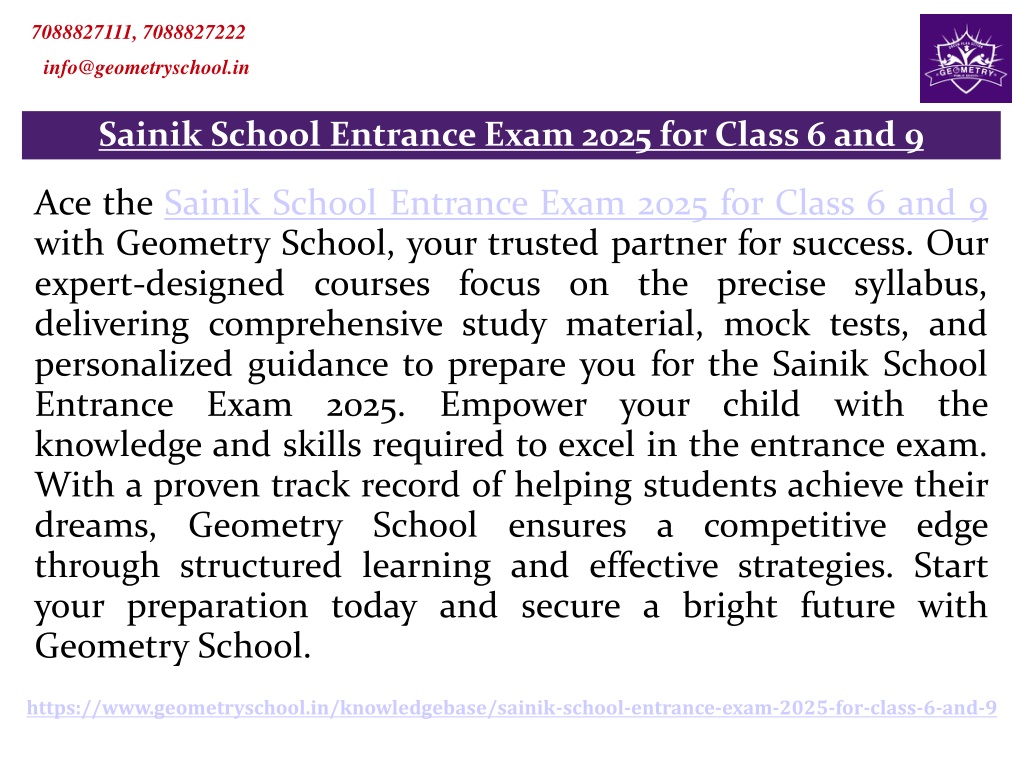 7088827111, 7088827222

info@geometryschool.in

GEOMETRY

Sainik School Entrance Exam 2025 for Class 6 and 9

Ace the Sainik School Entrance Exam 2025 for Class 6 and 9 with Geometry School, your trusted partner for success. Our expert-designed courses focus on the precise syllabus, delivering comprehensive study material, mock tests, and personalized guidance to prepare you for the Sainik School Entrance Exam 2025. Empower your child with the knowledge and skills required to excel in the entrance exam. With a proven track record of helping students achieve their dreams, Geometry School ensures a competitive edge through structured learning and effective strategies. Start your preparation today and secure a bright future with Geometry School.

https://www.geometryschool.in/knowledgebase/sainik-school-entrance-exam-2025-for-class-6-and-9